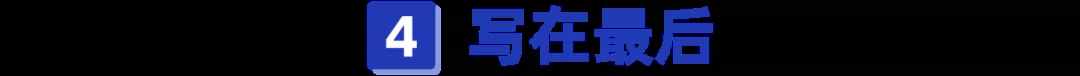 4 写在最后